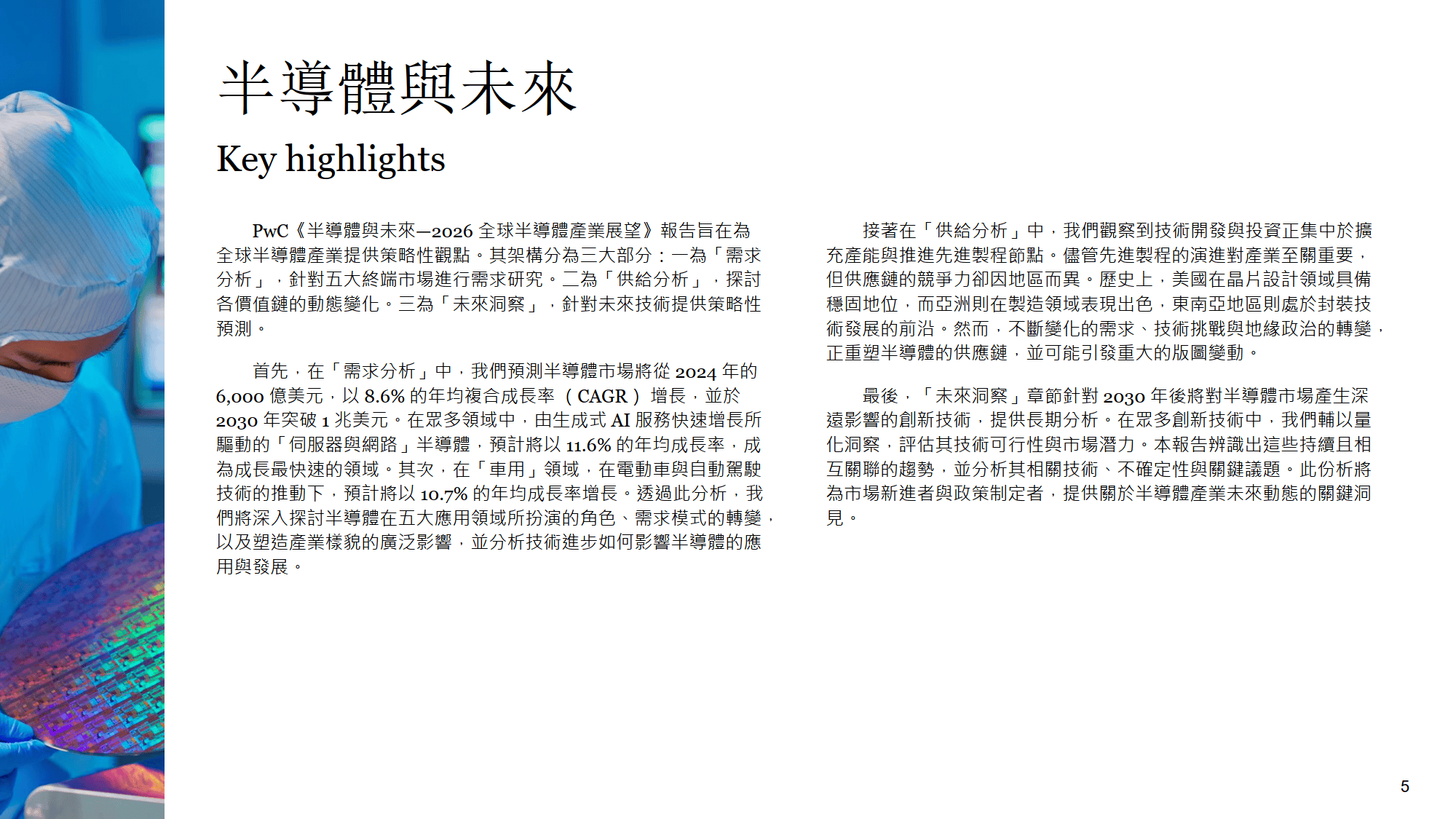 半導體與未來

Key highlights

PwC《半導體與未來—2026全球半導體產業展望》報告旨在為全球半導體產業提供策略性觀點。其架構分為三大部分：一為「需求分析」，針對五大終端市場進行需求研究。二為「供給分析」，探討各價值鏈的動態變化。三為「未來洞察」，針對未來技術提供策略性預測。

首先，在「需求分析」中，我們預測半導體市場將從2024年的6,000億美元，以8.6%的年均複合成長率（CAGR）增長，並於2030年突破1兆美元。在眾多領域中，由生成式AI服務快速增長所驅動的「伺服器與網路」半導體，預計將以11.6%的年均成長率，成為成長最快速的領域。其次，在「車用」領域，在電動車與自動駕駛技術的推動下，預計將以10.7%的年均成長率增長。透過此分析，我們將深入探討半導體在五大應用領域所扮演的角色、需求模式的轉變，以及塑造產業樣貌的廣泛影響，並分析技術進步如何影響半導體的應用與發展。

接著在「供給分析」中，我們觀察到技術開發與投資正集中於擴充產能與推進先進製程節點。儘管先進製程的演進對產業至關重要，但供應鏈的競爭力卻因地區而異。歷史上，美國在晶片設計領域具備穩固地位，而亞洲則在製造領域表現出色，東南亞地區則處於封裝技術發展的前沿。然而，不斷變化的需求、技術挑戰與地緣政治的轉變，正重塑半導體的供應鏈，並可能引發重大的版圖變動。

最後，「未來洞察」章節針對2030年後將對半導體市場產生深遠影響的創新技術，提供長期分析。在眾多創新技術中，我們輔以量化洞察，評估其技術可行性與市場潛力。本報告辨識出這些持續且相互關聯的趨勢，並分析其相關技術、不確定性與關鍵議題。此份析將為市場新進者與政策制定者，提供關於半導體產業未來動態的關鍵洞見。

5